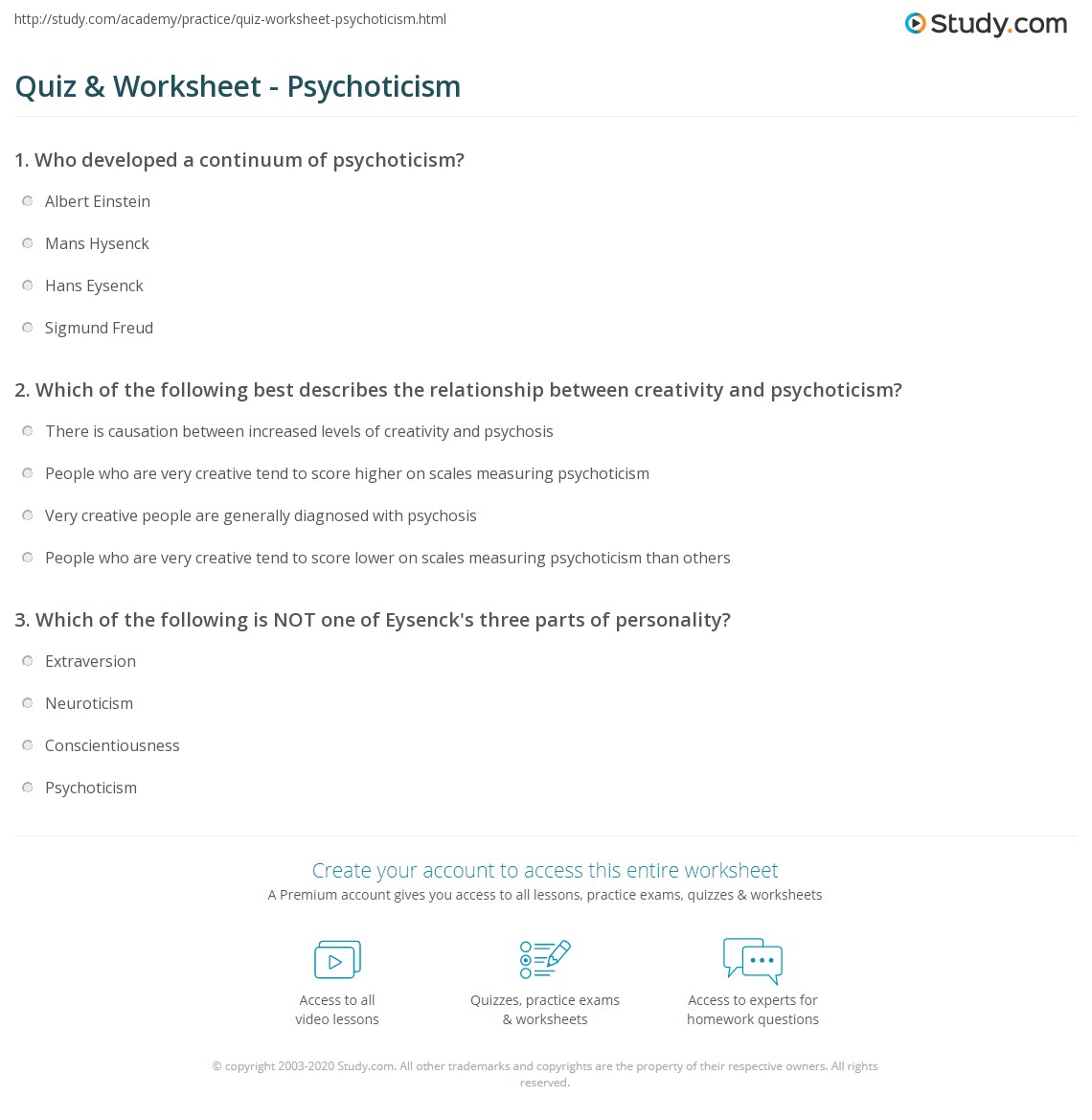 http://study.com/academy/practice/quiz-worksheet-psychoticism.html

Study.com

Quiz & Worksheet - Psychoticism

1. Who developed a continuum of psychoticism?

Albert Einstein

Mans Hysenck

Hans Eysenck

Sigmund Freud

2. Which of the following best describes the relationship between creativity and psychoticism?

There is causation between increased levels of creativity and psychosis

People who are very creative tend to score higher on scales measuring psychoticism

Very creative people are generally diagnosed with psychosis

People who are very creative tend to score lower on scales measuring psychoticism than others

3. Which of the following is NOT one of Eysenck's three parts of personality?

Extraversion

Neuroticism

Conscientiousness

Psychoticism

Create your account to access this entire worksheet

A Premium account gives you access to all lessons, practice exams, quizzes & worksheets

Access to all video lessons

Quizzes, practice exams & worksheets

Access to experts for homework questions

© copyright 2003-2020 Study.com. All other trademarks and copyrights are the property of their respective owners. All rights reserved.